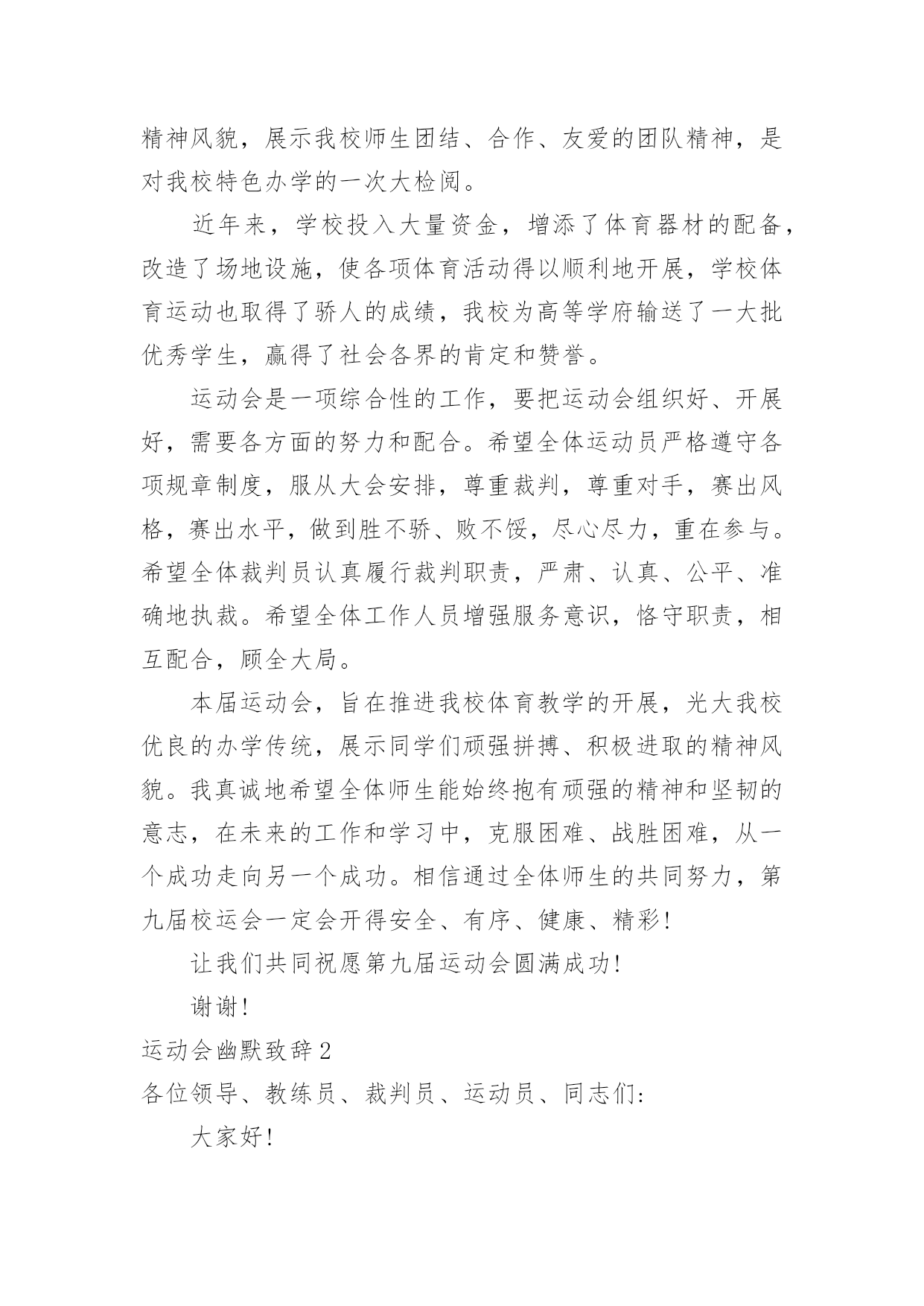 精神风貌，展示我校师生团结、合作、友爱的团队精神，是对我校特色办学的一次大检阅。

近年来，学校投入大量资金，增添了体育器材的配备，改造了场地设施，使各项体育活动得以顺利地开展，学校体育运动也取得了骄人的成绩，我校为高等学府输送了一大批优秀学生，赢得了社会各界的肯定和赞誉。

运动会是一项综合性的工作，要把运动会组织好、开展好，需要各方面的努力和配合。希望全体运动员严格遵守各项规章制度，服从大会安排，尊重裁判，尊重对手，赛出风格，赛出水平，做到胜不骄、败不馁，尽心尽力，重在参与。希望全体裁判员认真履行裁判职责，严肃、认真、公平、准确地执裁。希望全体工作人员增强服务意识，恪守职责，相互配合，顾全大局。

本届运动会，旨在推进我校体育教学的开展，光大我校优良的办学传统，展示同学们顽强拼搏、积极进取的精神风貌。我真诚地希望全体师生能始终抱有顽强的精神和坚韧的意志，在未来的工作和学习中，克服困难、战胜困难，从一个成功走向另一个成功。相信通过全体师生的共同努力，第九届校运会一定会开得安全、有序、健康、精彩！

让我们共同祝愿第九届运动会圆满成功！

谢谢！

运动会幽默致辞 2

各位领导、教练员、裁判员、运动员、同志们：

大家好！